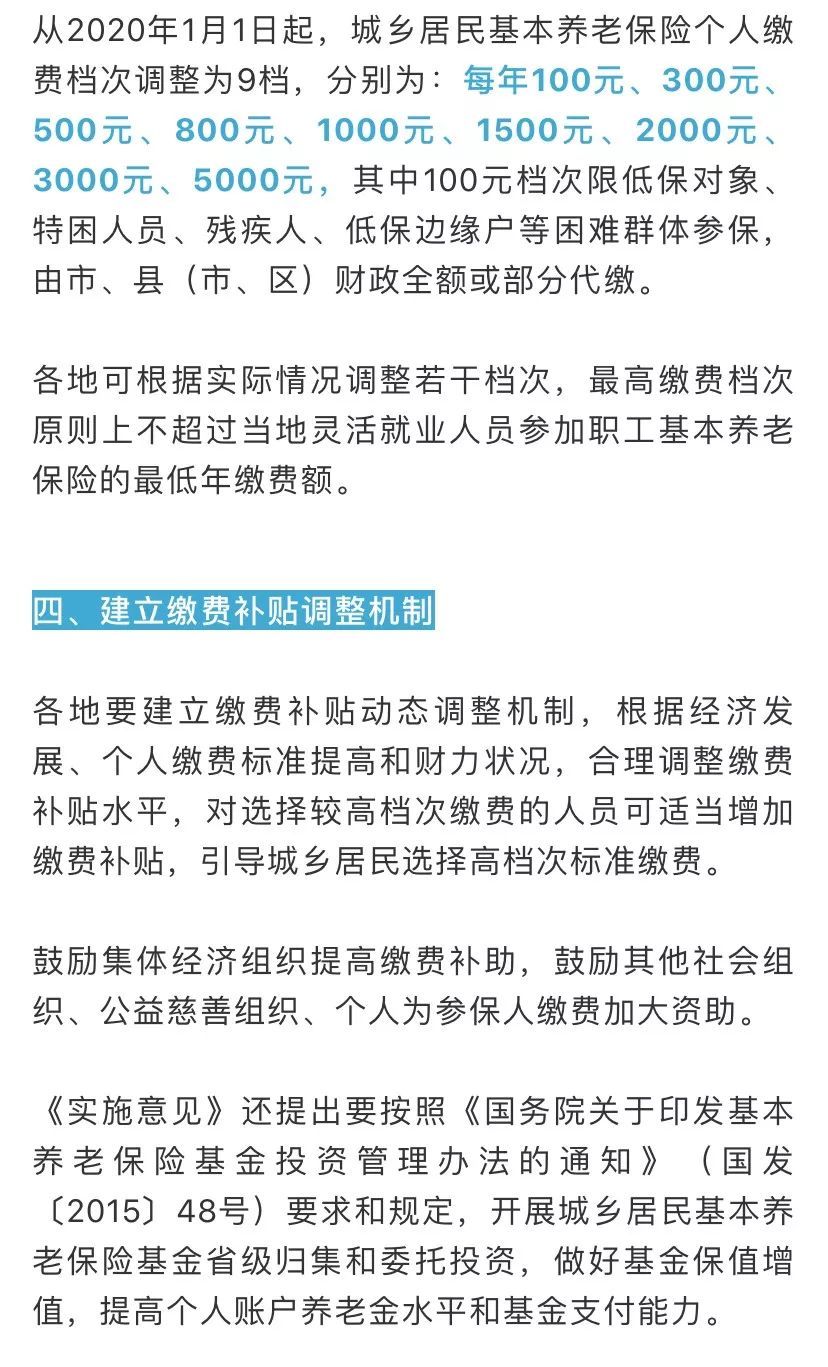 从2020年1月1日起，城乡居民基本养老保险个人缴费档次调整为9档，分别为：每年100元、300元、500元、800元、1000元、1500元、2000元、3000元、5000元，其中100元档次限低保对象、特困人员、残疾人、低保边缘户等困难群体参保，由市、县（市、区）财政全额或部分代缴。

各地可根据实际情况调整若干档次，最高缴费档次原则上不超过当地灵活就业人员参加职工基本养老保险的最低年缴费额。

四、建立缴费补贴调整机制

各地要建立缴费补贴动态调整机制，根据经济发展、个人缴费标准提高和财力状况，合理调整缴费补贴水平，对选择较高档次缴费的人员可适当增加缴费补贴，引导城乡居民选择高档次标准缴费。

鼓励集体经济组织提高缴费补助，鼓励其他社会组织、公益慈善组织、个人为参保人缴费加大资助。

《实施意见》还提出要按照《国务院关于印发基本养老保险基金投资管理办法的通知》（国发〔2015〕48号）要求和规定，开展城乡居民基本养老保险基金省级归集和委托投资，做好基金保值增值，提高个人账户养老金水平和基金支付能力。